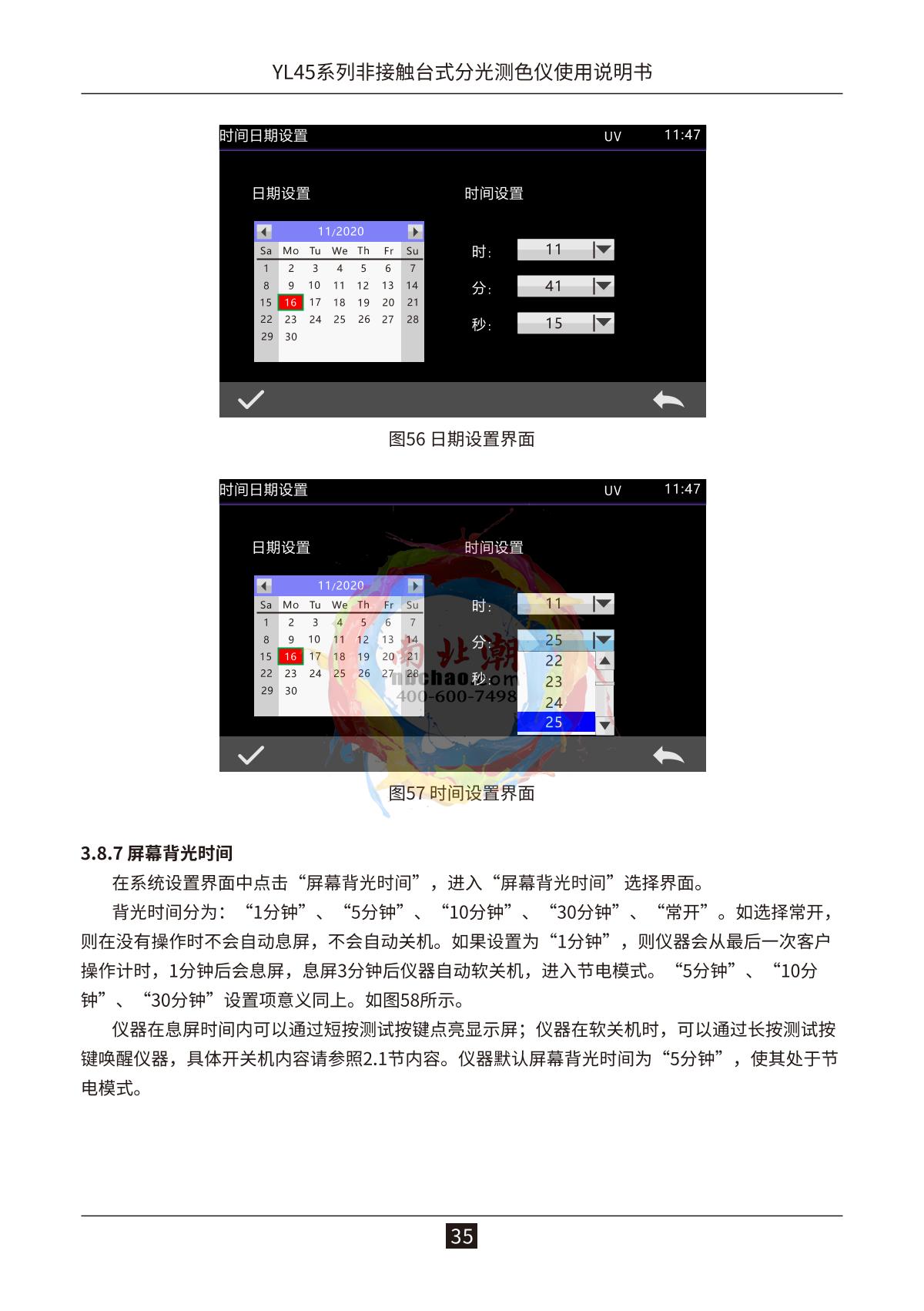 YL45系列非接触台式分光测色仪使用说明书

时间日期设置 UV 11:47

日期设置

11/2020

| Sa | Mo | Tu | We | Th | Fr | Su |
|---|---|---|---|---|---|---|
| 1 | 2 | 3 | 4 | 5 | 6 | 7 |
| 8 | 9 | 10 | 11 | 12 | 13 | 14 |
| 15 | 16 | 17 | 18 | 19 | 20 | 21 |
| 22 | 23 | 24 | 25 | 26 | 27 | 28 |
| 29 | 30 | | | | | |

时间设置

时: 11

分: 41

秒: 15

图56 日期设置界面

时间日期设置 UV 11:47

日期设置

11/2020

| Sa | Mo | Tu | We | Th | Fr | Su |
|---|---|---|---|---|---|---|
| 1 | 2 | 3 | 4 | 5 | 6 | 7 |
| 8 | 9 | 10 | 11 | 12 | 13 | 14 |
| 15 | 16 | 17 | 18 | 19 | 20 | 21 |
| 22 | 23 | 24 | 25 | 26 | 27 | 28 |
| 29 | 30 | | | | | |

时间设置

时: 11

分: 25

22
23
24
25

秒:

图57 时间设置界面

3.8.7 屏幕背光时间

在系统设置界面中点击“屏幕背光时间”，进入“屏幕背光时间”选择界面。

背光时间分为：“1分钟”、“5分钟”、“10分钟”、“30分钟”、“常开”。如选择常开，则在没有操作时不会自动息屏，不会自动关机。如果设置为“1分钟”，则仪器会从最后一次客户操作计时，1分钟后会息屏，息屏3分钟后仪器自动软关机，进入节电模式。“5分钟”、“10分钟”、“30分钟”设置项意义同上。如图58所示。

仪器在息屏时间内可以通过短按测试按键点亮显示屏；仪器在软关机时，可以通过长按测试按键唤醒仪器，具体开关机内容请参照2.1节内容。仪器默认屏幕背光时间为“5分钟”，使其处于节电模式。

35

南北潮
nbchao.com
400-600-7498